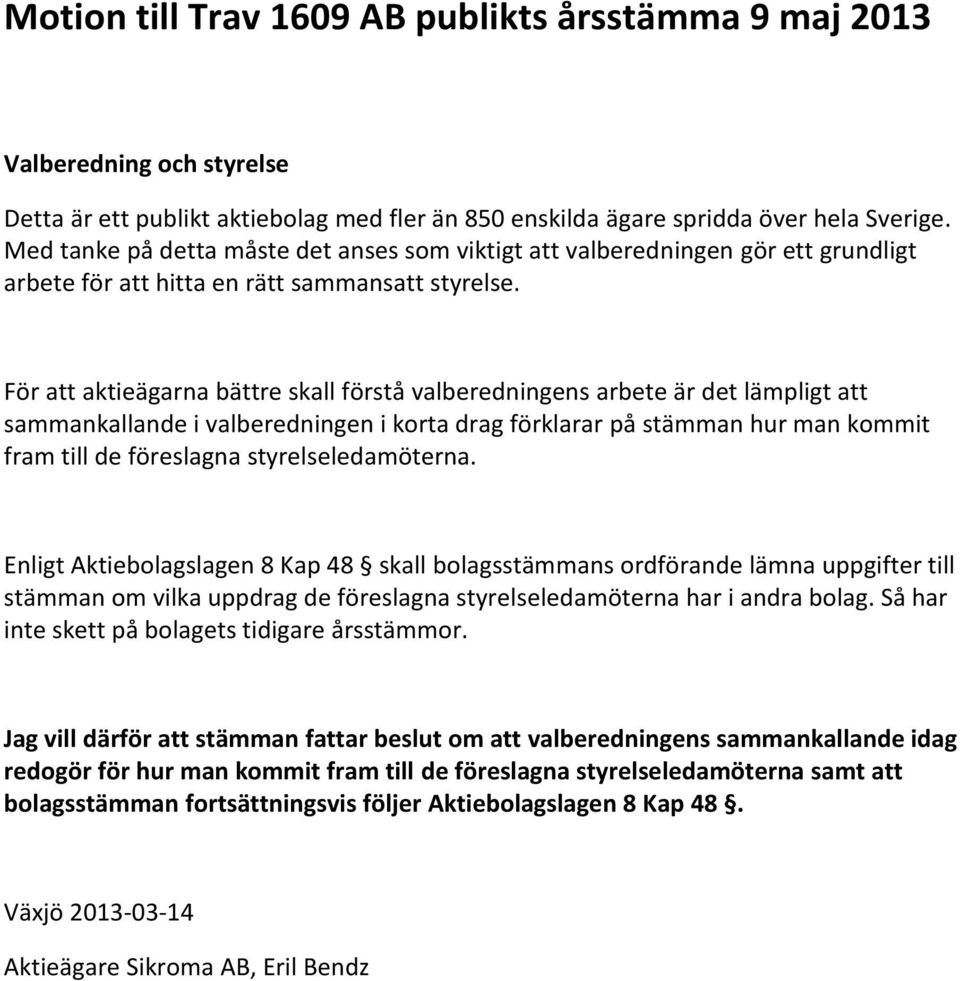 Motion till Trav 1609 AB publikts årsstämma 9 maj 2013

Valberedning och styrelse

Detta är ett publikt aktiebolag med fler än 850 enskilda ägare spridda över hela Sverige. Med tanke på detta måste det anses som viktigt att valberedningen gör ett grundligt arbete för att hitta en rätt sammansatt styrelse.

För att aktieägarna bättre skall förstå valberedningens arbete är det lämpligt att sammankallande i valberedningen i korta drag förklarar på stämman hur man kommit fram till de föreslagna styrelseledamöterna.

Enligt Aktiebolagslagen 8 Kap 48 § skall bolagsstämmans ordförande lämna uppgifter till stämman om vilka uppdrag de föreslagna styrelseledamöterna har i andra bolag. Så har inte skett på bolagets tidigare årsstämmor.

Jag vill därför att stämman fattar beslut om att valberedningens sammankallande idag redogör för hur man kommit fram till de föreslagna styrelseledamöterna samt att bolagsstämman fortsättningsvis följer Aktiebolagslagen 8 Kap 48 §.

Växjö 2013-03-14

Aktieägare Sikroma AB, Eril Bendz